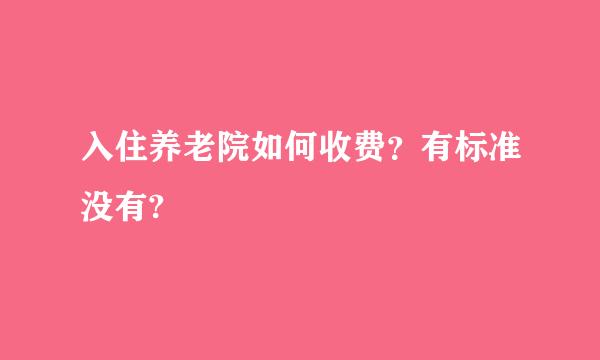 入住养老院如何收费？有标准没有?